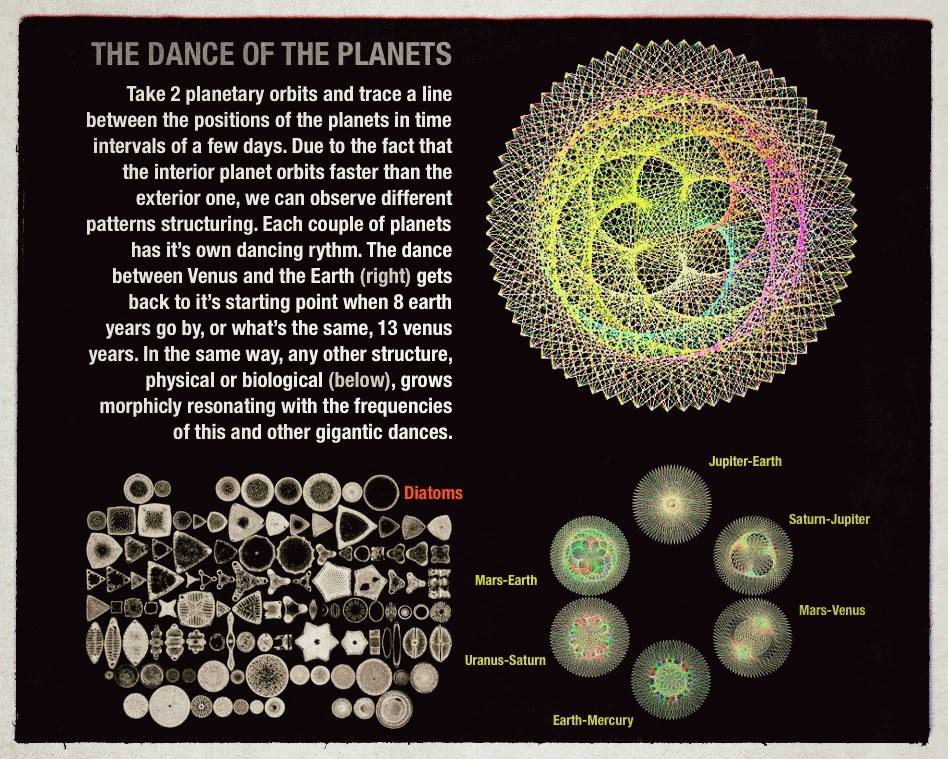 THE DANCE OF THE PLANETS

Take 2 planetary orbits and trace a line between the positions of the planets in time intervals of a few days. Due to the fact that the interior planet orbits faster than the exterior one, we can observe different patterns structuring. Each couple of planets has it's own dancing rythm. The dance between Venus and the Earth (right) gets back to it's starting point when 8 earth years go by, or what's the same, 13 venus years. In the same way, any other structure, physical or biological (below), grows morphicly resonating with the frequencies of this and other gigantic dances.

Diatoms

Jupiter-Earth

Saturn-Jupiter

Mars-Earth

Mars-Venus

Uranus-Saturn

Earth-Mercury